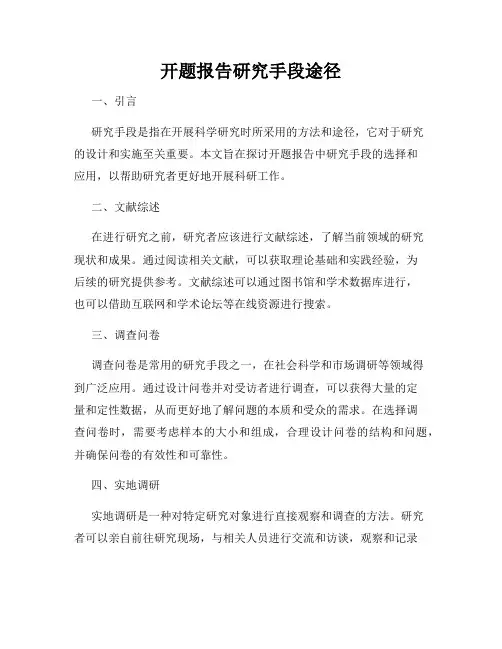 开题报告研究手段途径

一、引言

研究手段是指在开展科学研究时所采用的方法和途径，它对于研究的设计和实施至关重要。本文旨在探讨开题报告中研究手段的选择和应用，以帮助研究者更好地开展科研工作。

二、文献综述

在进行研究之前，研究者应该进行文献综述，了解当前领域的研究现状和成果。通过阅读相关文献，可以获取理论基础和实践经验，为后续的研究提供参考。文献综述可以通过图书馆和学术数据库进行，也可以借助互联网和学术论坛等在线资源进行搜索。

三、调查问卷

调查问卷是常用的研究手段之一，在社会科学和市场调研等领域得到广泛应用。通过设计问卷并对受访者进行调查，可以获得大量的定量和定性数据，从而更好地了解问题的本质和受众的需求。在选择调查问卷时，需要考虑样本的大小和组成，合理设计问卷的结构和问题，并确保问卷的有效性和可靠性。

四、实地调研

实地调研是一种对特定研究对象进行直接观察和调查的方法。研究者可以亲自前往研究现场，与相关人员进行交流和访谈，观察和记录